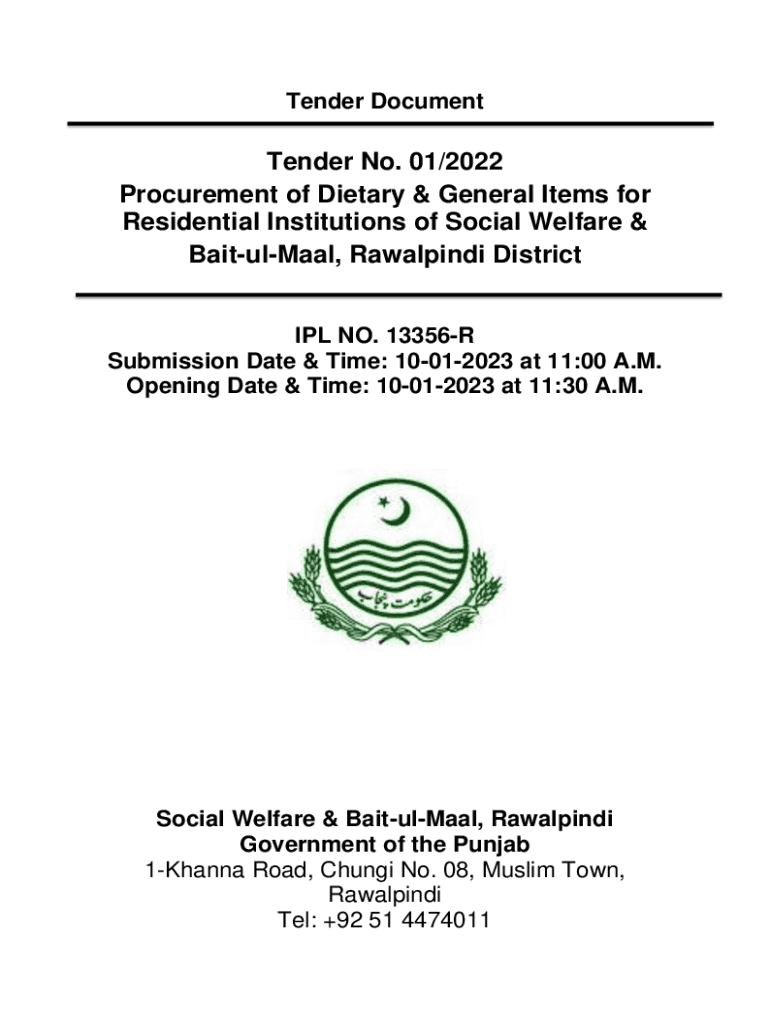 Tender Document

Tender No. 01/2022
Procurement of Dietary & General Items for Residential Institutions of Social Welfare & Bait-ul-Maal, Rawalpindi District

IPL NO. 13356-R
Submission Date & Time: 10-01-2023 at 11:00 A.M.
Opening Date & Time: 10-01-2023 at 11:30 A.M.

حکومت پنجاب

Social Welfare & Bait-ul-Maal, Rawalpindi
Government of the Punjab
1-Khanna Road, Chungi No. 08, Muslim Town, Rawalpindi
Tel: +92 51 4474011